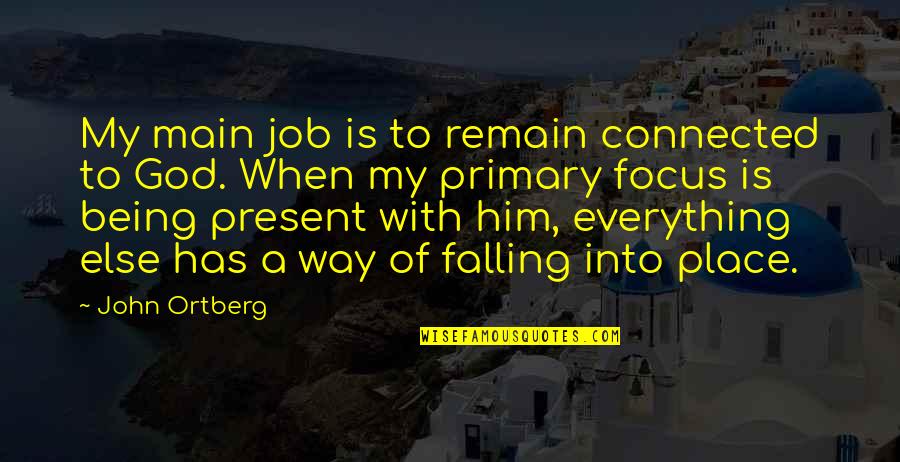 My main job is to remain connected to God. When my primary focus is being present with him, everything else has a way of falling into place.

~ John Ortberg

WISEFAMOUSQUOTES.COM